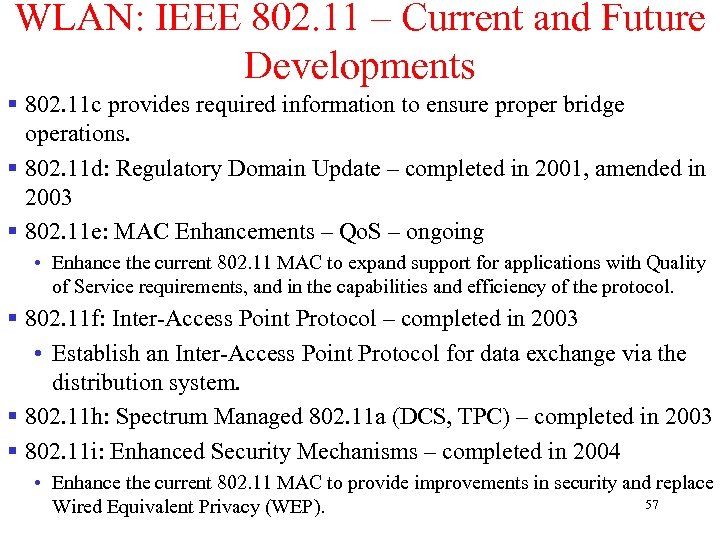 WLAN: IEEE 802.11 – Current and Future Developments

▪ 802.11c provides required information to ensure proper bridge operations.

▪ 802.11d: Regulatory Domain Update – completed in 2001, amended in 2003

▪ 802.11e: MAC Enhancements – QoS – ongoing

• Enhance the current 802.11 MAC to expand support for applications with Quality of Service requirements, and in the capabilities and efficiency of the protocol.

▪ 802.11f: Inter-Access Point Protocol – completed in 2003

• Establish an Inter-Access Point Protocol for data exchange via the distribution system.

▪ 802.11h: Spectrum Managed 802.11a (DCS, TPC) – completed in 2003

▪ 802.11i: Enhanced Security Mechanisms – completed in 2004

• Enhance the current 802.11 MAC to provide improvements in security and replace Wired Equivalent Privacy (WEP).

57